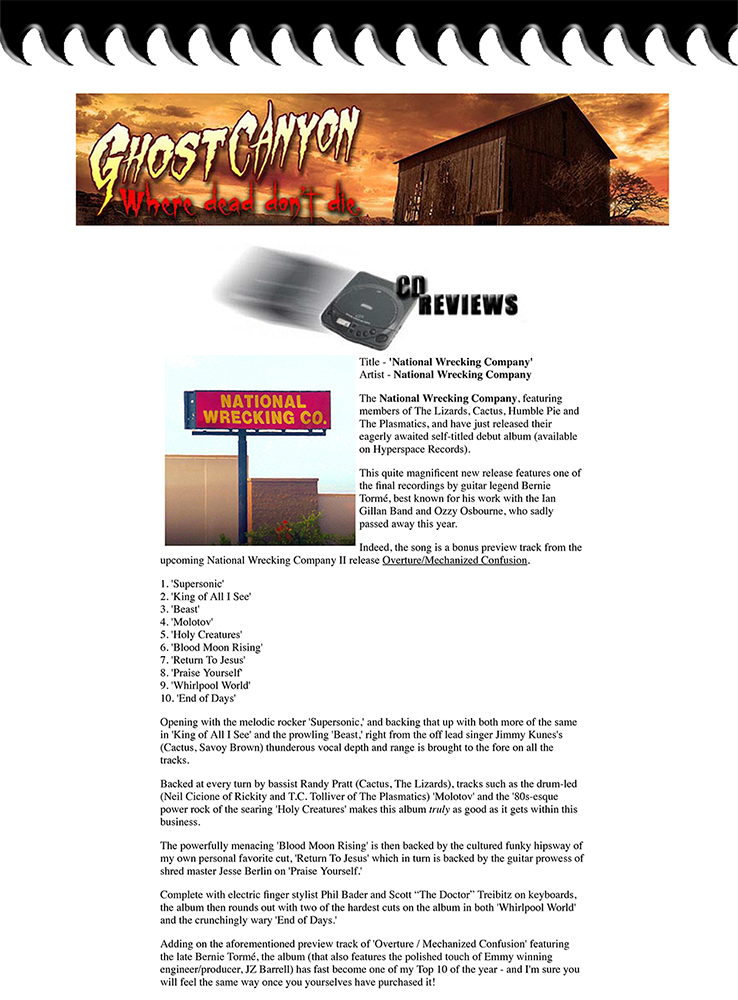 GHOST CANYON
Where dead don't die.

CD REVIEWS

NATIONAL WRECKING CO.

Title - 'National Wrecking Company'
Artist - National Wrecking Company

The National Wrecking Company, featuring members of The Lizards, Cactus, Humble Pie and The Plasmatics, and have just released their eagerly awaited self-titled debut album (available on Hyperspace Records).

This quite magnificent new release features one of the final recordings by guitar legend Bernie Tormé, best known for his work with the Ian Gillan Band and Ozzy Osbourne, who sadly passed away this year.

Indeed, the song is a bonus preview track from the upcoming National Wrecking Company II release Overture/Mechanized Confusion.

1. 'Supersonic'
2. 'King of All I See'
3. 'Beast'
4. 'Molotov'
5. 'Holy Creatures'
6. 'Blood Moon Rising'
7. 'Return To Jesus'
8. 'Praise Yourself'
9. 'Whirlpool World'
10. 'End of Days'

Opening with the melodic rocker 'Supersonic,' and backing that up with both more of the same in 'King of All I See' and the prowling 'Beast,' right from the off lead singer Jimmy Kunes's (Cactus, Savoy Brown) thunderous vocal depth and range is brought to the fore on all the tracks.

Backed at every turn by bassist Randy Pratt (Cactus, The Lizards), tracks such as the drum-led (Neil Cicione of Rickity and T.C. Tolliver of The Plasmatics) 'Molotov' and the '80s-esque power rock of the searing 'Holy Creatures' makes this album truly as good as it gets within this business.

The powerfully menacing 'Blood Moon Rising' is then backed by the cultured funky hipsway of my own personal favorite cut, 'Return To Jesus' which in turn is backed by the guitar prowess of shred master Jesse Berlin on 'Praise Yourself.'

Complete with electric finger stylist Phil Bader and Scott "The Doctor" Treibitz on keyboards, the album then rounds out with two of the hardest cuts on the album in both 'Whirlpool World' and the crunchingly wary 'End of Days.'

Adding on the aforementioned preview track of 'Overture / Mechanized Confusion' featuring the late Bernie Tormé, the album (that also features the polished touch of Emmy winning engineer/producer, JZ Barrell) has fast become one of my Top 10 of the year - and I'm sure you will feel the same way once you yourselves have purchased it!